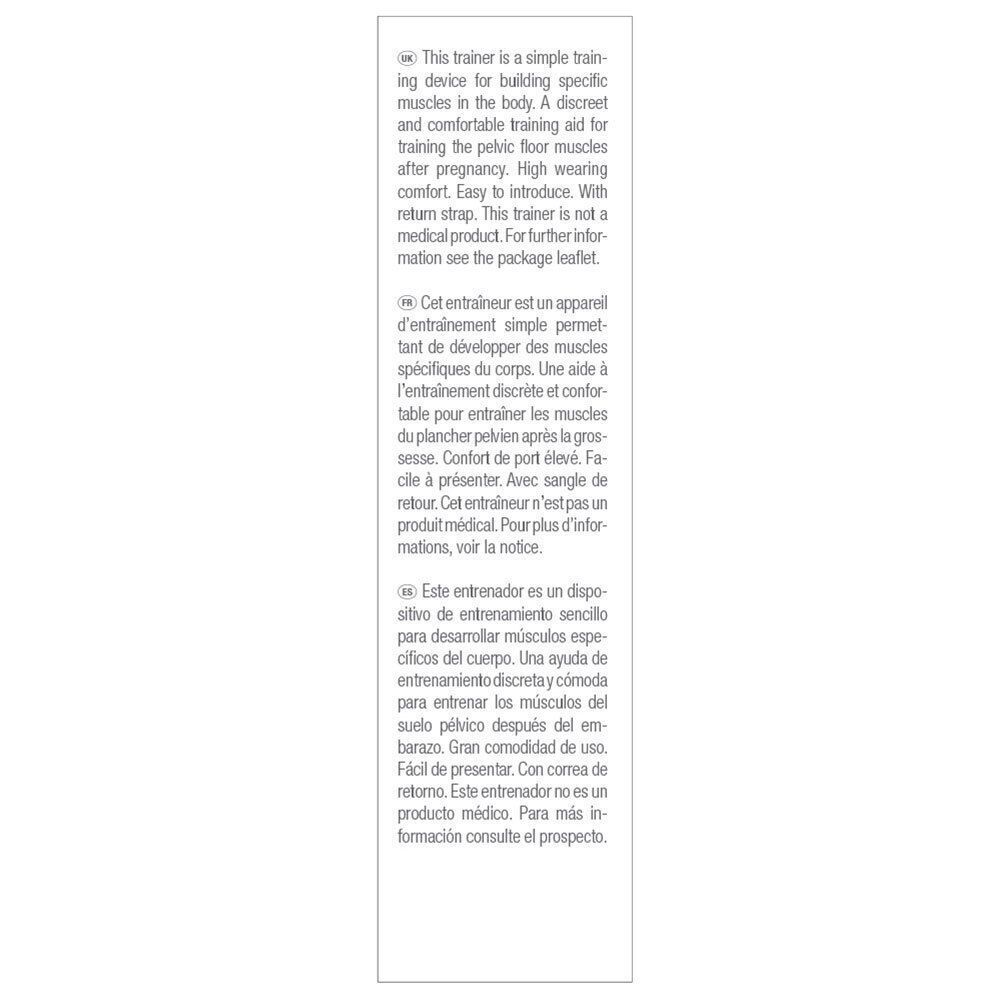 UK This trainer is a simple training device for building specific muscles in the body. A discreet and comfortable training aid for training the pelvic floor muscles after pregnancy. High wearing comfort. Easy to introduce. With return strap. This trainer is not a medical product. For further information see the package leaflet.

FR Cet entraîneur est un appareil d'entraînement simple permettant de développer des muscles spécifiques du corps. Une aide à l'entraînement discrète et confortable pour entraîner les muscles du plancher pelvien après la grossesse. Confort de port élevé. Facile à présenter. Avec sangle de retour. Cet entraîneur n'est pas un produit médical. Pour plus d'informations, voir la notice.

ES Este entrenador es un dispositivo de entrenamiento sencillo para desarrollar músculos específicos del cuerpo. Una ayuda de entrenamiento discreta y cómoda para entrenar los músculos del suelo pélvico después del embarazo. Gran comodidad de uso. Fácil de presentar. Con correa de retorno. Este entrenador no es un producto médico. Para más información consulte el prospecto.